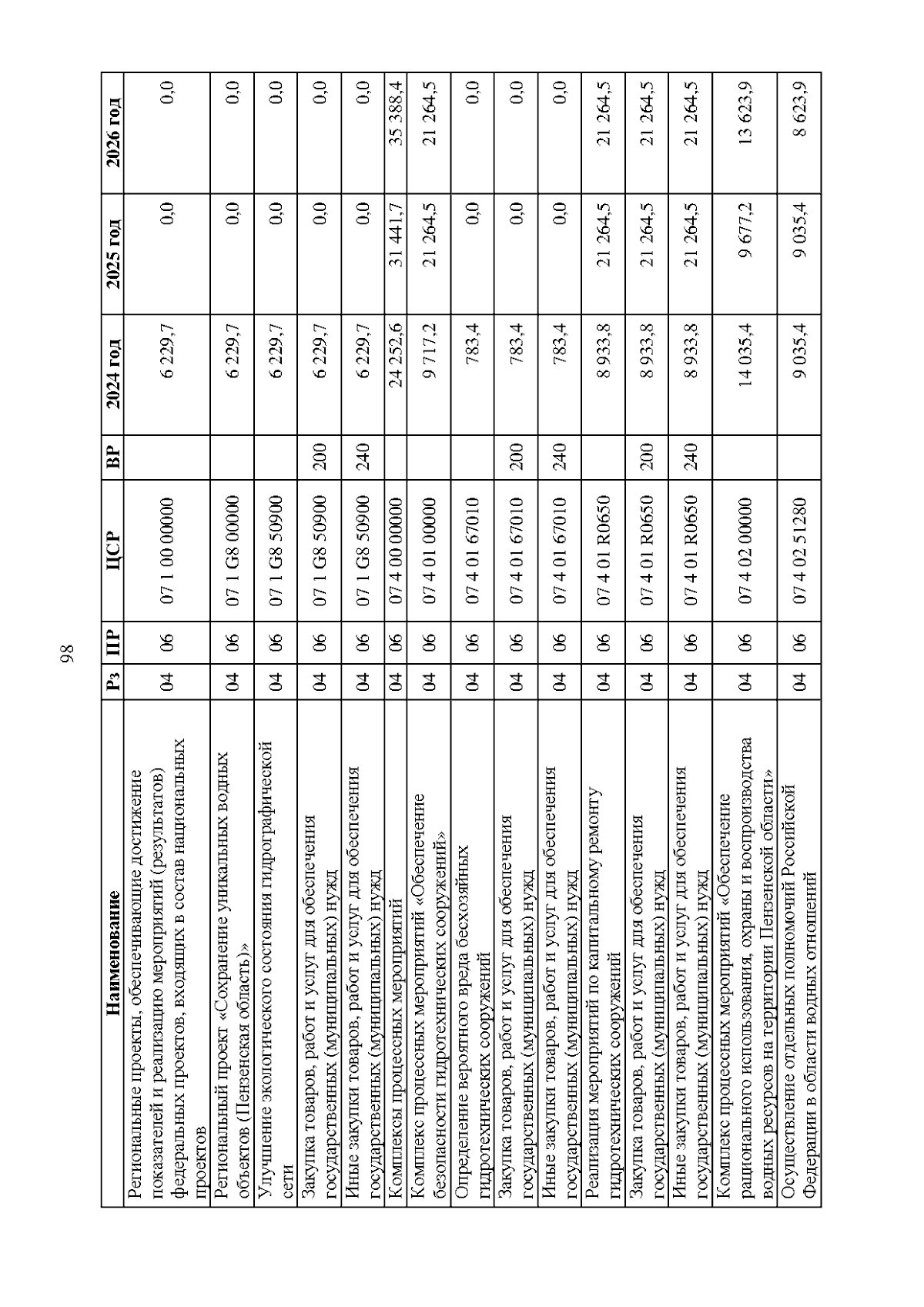 98

| Наименование | Рз | ПР | ЦСР | ВР | 2024 год | 2025 год | 2026 год |
|---|---|---|---|---|---|---|---|
| Региональные проекты, обеспечивающие достижение показателей и реализацию мероприятий (результатов) федеральных проектов, входящих в состав национальных проектов | 04 | 06 | 07 1 00 00000 | | 6 229,7 | 0,0 | 0,0 |
| Региональный проект «Сохранение уникальных водных объектов (Пензенская область)» | 04 | 06 | 07 1 G8 00000 | | 6 229,7 | 0,0 | 0,0 |
| Улучшение экологического состояния гидрографической сети | 04 | 06 | 07 1 G8 50900 | | 6 229,7 | 0,0 | 0,0 |
| Закупка товаров, работ и услуг для обеспечения государственных (муниципальных) нужд | 04 | 06 | 07 1 G8 50900 | 200 | 6 229,7 | 0,0 | 0,0 |
| Иные закупки товаров, работ и услуг для обеспечения государственных (муниципальных) нужд | 04 | 06 | 07 1 G8 50900 | 240 | 6 229,7 | 0,0 | 0,0 |
| Комплексы процессных мероприятий | 04 | 06 | 07 4 00 00000 | | 24 252,6 | 31 441,7 | 35 388,4 |
| Комплекс процессных мероприятий «Обеспечение безопасности гидротехнических сооружений» | 04 | 06 | 07 4 01 00000 | | 9 717,2 | 21 264,5 | 21 264,5 |
| Определение вероятного вреда бесхозяйных гидротехнических сооружений | 04 | 06 | 07 4 01 67010 | | 783,4 | 0,0 | 0,0 |
| Закупка товаров, работ и услуг для обеспечения государственных (муниципальных) нужд | 04 | 06 | 07 4 01 67010 | 200 | 783,4 | 0,0 | 0,0 |
| Иные закупки товаров, работ и услуг для обеспечения государственных (муниципальных) нужд | 04 | 06 | 07 4 01 67010 | 240 | 783,4 | 0,0 | 0,0 |
| Реализация мероприятий по капитальному ремонту гидротехнических сооружений | 04 | 06 | 07 4 01 R0650 | | 8 933,8 | 21 264,5 | 21 264,5 |
| Закупка товаров, работ и услуг для обеспечения государственных (муниципальных) нужд | 04 | 06 | 07 4 01 R0650 | 200 | 8 933,8 | 21 264,5 | 21 264,5 |
| Иные закупки товаров, работ и услуг для обеспечения государственных (муниципальных) нужд | 04 | 06 | 07 4 01 R0650 | 240 | 8 933,8 | 21 264,5 | 21 264,5 |
| Комплекс процессных мероприятий «Обеспечение рационального использования, охраны и воспроизводства водных ресурсов на территории Пензенской области» | 04 | 06 | 07 4 02 00000 | | 14 035,4 | 9 677,2 | 13 623,9 |
| Осуществление отдельных полномочий Российской Федерации в области водных отношений | 04 | 06 | 07 4 02 51280 | | 9 035,4 | 9 035,4 | 8 623,9 |